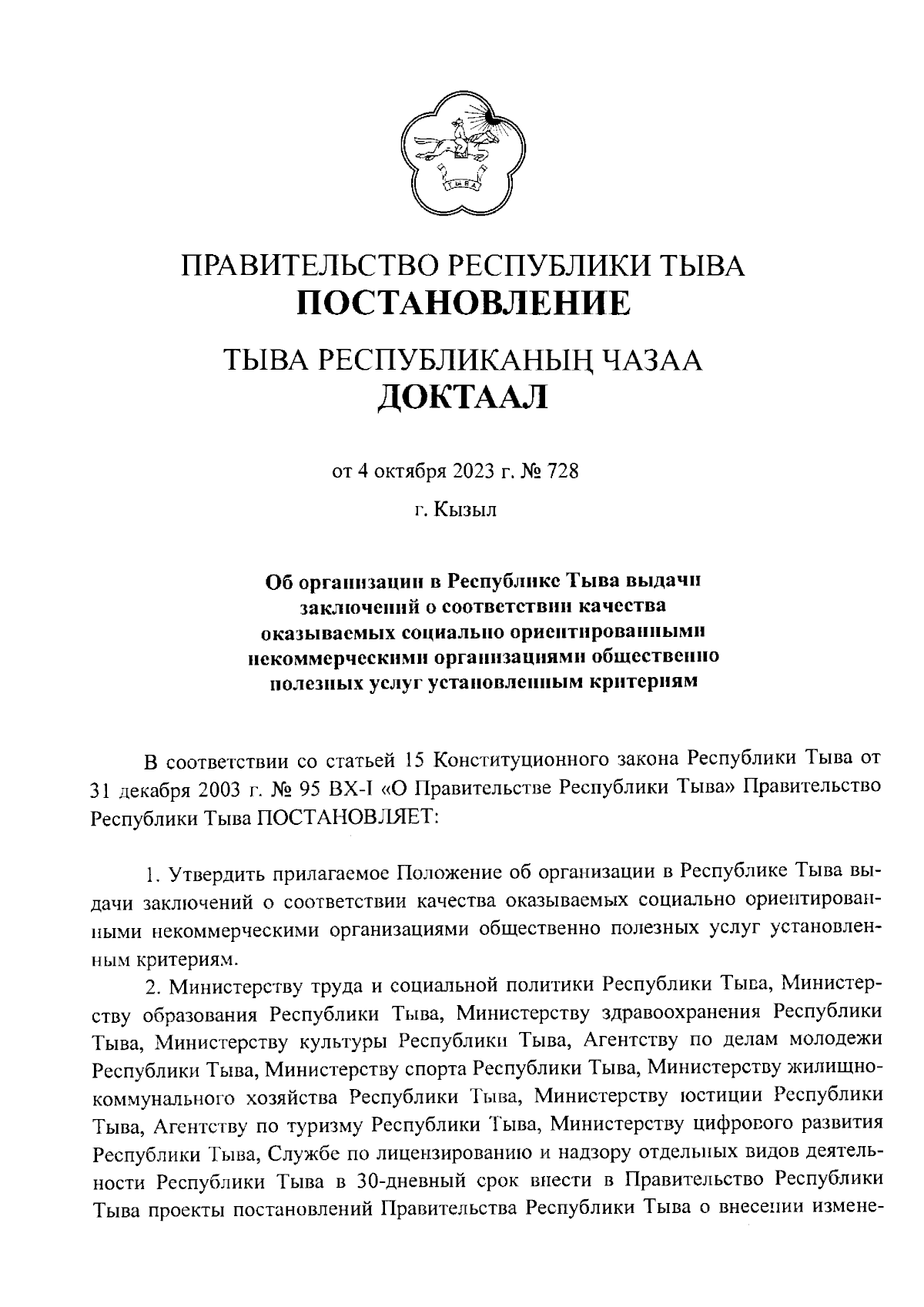 ТЫВА

ПРАВИТЕЛЬСТВО РЕСПУБЛИКИ ТЫВА
ПОСТАНОВЛЕНИЕ

ТЫВА РЕСПУБЛИКАНЫҢ ЧАЗАА
ДОКТААЛ

от 4 октября 2023 г. № 728

г. Кызыл

Об организации в Республике Тыва выдачи заключений о соответствии качества оказываемых социально ориентированными некоммерческими организациями общественно полезных услуг установленным критериям

В соответствии со статьей 15 Конституционного закона Республики Тыва от 31 декабря 2003 г. № 95 ВХ-I «О Правительстве Республики Тыва» Правительство Республики Тыва ПОСТАНОВЛЯЕТ:

1. Утвердить прилагаемое Положение об организации в Республике Тыва выдачи заключений о соответствии качества оказываемых социально ориентированными некоммерческими организациями общественно полезных услуг установленным критериям.

2. Министерству труда и социальной политики Республики Тыва, Министерству образования Республики Тыва, Министерству здравоохранения Республики Тыва, Министерству культуры Республики Тыва, Агентству по делам молодежи Республики Тыва, Министерству спорта Республики Тыва, Министерству жилищно-коммунального хозяйства Республики Тыва, Министерству юстиции Республики Тыва, Агентству по туризму Республики Тыва, Министерству цифрового развития Республики Тыва, Службе по лицензированию и надзору отдельных видов деятельности Республики Тыва в 30-дневный срок внести в Правительство Республики Тыва проекты постановлений Правительства Республики Тыва о внесении измене-